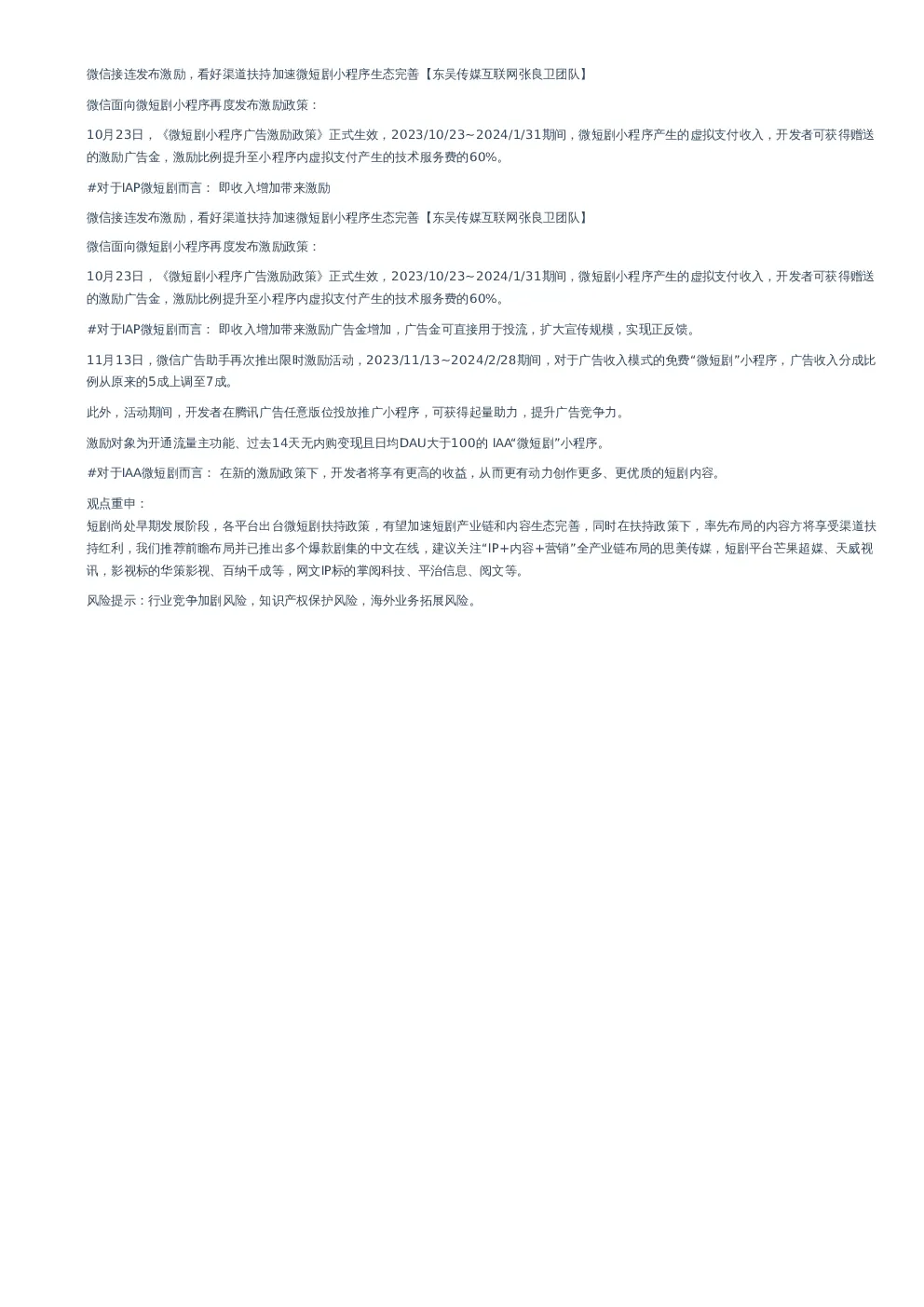 微信接连发布激励，看好渠道扶持加速微短剧小程序生态完善【东吴传媒互联网张良卫团队】

微信面向微短剧小程序再度发布激励政策：

10月23日，《微短剧小程序广告激励政策》正式生效，2023/10/23~2024/1/31期间，微短剧小程序产生的虚拟支付收入，开发者可获得赠送的激励广告金，激励比例提升至小程序内虚拟支付产生的技术服务费的60%。

#对于IAP微短剧而言： 即收入增加带来激励

微信接连发布激励，看好渠道扶持加速微短剧小程序生态完善【东吴传媒互联网张良卫团队】

微信面向微短剧小程序再度发布激励政策：

10月23日，《微短剧小程序广告激励政策》正式生效，2023/10/23~2024/1/31期间，微短剧小程序产生的虚拟支付收入，开发者可获得赠送的激励广告金，激励比例提升至小程序内虚拟支付产生的技术服务费的60%。

#对于IAP微短剧而言： 即收入增加带来激励广告金增加，广告金可直接用于投流，扩大宣传规模，实现正反馈。

11月13日，微信广告助手再次推出限时激励活动，2023/11/13~2024/2/28期间，对于广告收入模式的免费“微短剧”小程序，广告收入分成比例从原来的5成上调至7成。

此外，活动期间，开发者在腾讯广告任意版位投放推广小程序，可获得起量助力，提升广告竞争力。

激励对象为开通流量主功能、过去14天无内购变现且日均DAU大于100的 IAA“微短剧”小程序。

#对于IAA微短剧而言： 在新的激励政策下，开发者将享有更高的收益，从而更有动力创作更多、更优质的短剧内容。

观点重申：
短剧尚处早期发展阶段，各平台出台微短剧扶持政策，有望加速短剧产业链和内容生态完善，同时在扶持政策下，率先布局的内容方将享受渠道扶持红利，我们推荐前瞻布局并已推出多个爆款剧集的中文在线，建议关注“IP+内容+营销”全产业链布局的思美传媒，短剧平台芒果超媒、天威视讯，影视标的华策影视、百纳千成等，网文IP标的掌阅科技、平治信息、阅文等。

风险提示：行业竞争加剧风险，知识产权保护风险，海外业务拓展风险。